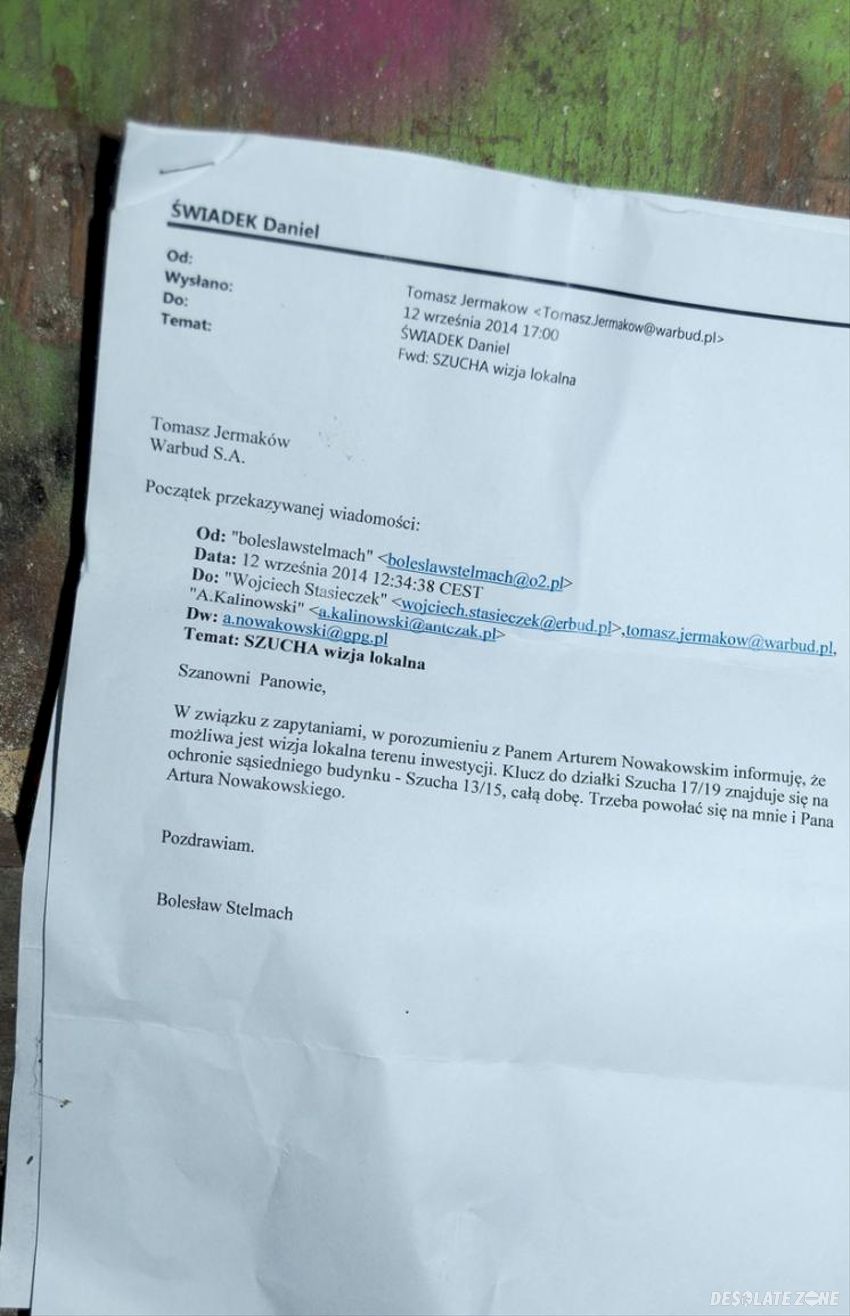 ŚWIADEK Daniel

Od: Tomasz Jermakow <Tomasz.Jermakow@warbud.pl>
Wysłano: 12 września 2014 17:00
Do: ŚWIADEK Daniel
Temat: Fwd: SZUCHA wizja lokalna

Tomasz Jermaków
Warbud S.A.

Początek przekazywanej wiadomości:

Od: "boleslawstelmach" <boleslawstelmach@o2.pl>
Data: 12 września 2014 12:34:38 CEST
Do: "Wojciech Stasieczek" <wojciech.stasieczek@erbud.pl>,tomasz.jermakow@warbud.pl, "A.Kalinowski" <a.kalinowski@antczak.pl>
Dw: a.nowakowski@gpg.pl
Temat: SZUCHA wizja lokalna

Szanowni Panowie,

W związku z zapytaniami, w porozumieniu z Panem Arturem Nowakowskim informuję, że możliwa jest wizja lokalna terenu inwestycji. Klucz do działki Szucha 17/19 znajduje się na ochronie sąsiedniego budynku - Szucha 13/15, całą dobę. Trzeba powołać się na mnie i Pana Artura Nowakowskiego.

Pozdrawiam.

Bolesław Stelmach

DESOLATE ZONE